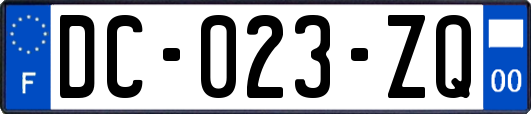 F

DC-023-ZQ

00